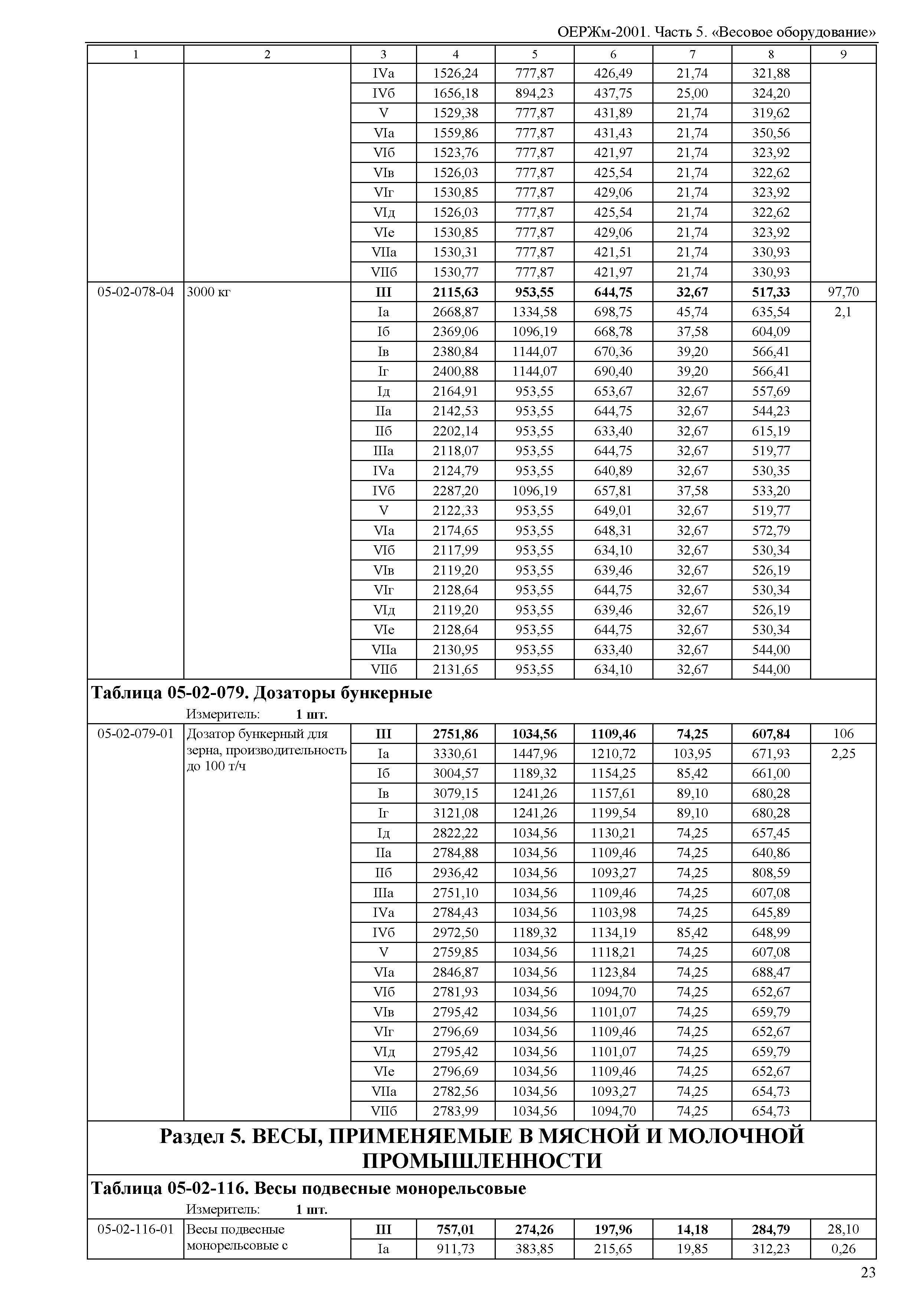 ОЕРЖм-2001. Часть 5. «Весовое оборудование»

| 1 | 2 | 3 | 4 | 5 | 6 | 7 | 8 | 9 |
|---|---|---|---|---|---|---|---|---|
| | | IVа | 1526,24 | 777,87 | 426,49 | 21,74 | 321,88 | |
| | | IVб | 1656,18 | 894,23 | 437,75 | 25,00 | 324,20 | |
| | | V | 1529,38 | 777,87 | 431,89 | 21,74 | 319,62 | |
| | | VIа | 1559,86 | 777,87 | 431,43 | 21,74 | 350,56 | |
| | | VIб | 1523,76 | 777,87 | 421,97 | 21,74 | 323,92 | |
| | | VIв | 1526,03 | 777,87 | 425,54 | 21,74 | 322,62 | |
| | | VIг | 1530,85 | 777,87 | 429,06 | 21,74 | 323,92 | |
| | | VIд | 1526,03 | 777,87 | 425,54 | 21,74 | 322,62 | |
| | | VIе | 1530,85 | 777,87 | 429,06 | 21,74 | 323,92 | |
| | | VIIа | 1530,31 | 777,87 | 421,51 | 21,74 | 330,93 | |
| | | VIIб | 1530,77 | 777,87 | 421,97 | 21,74 | 330,93 | |
| 05-02-078-04 | 3000 кг | **III** | **2115,63** | **953,55** | **644,75** | **32,67** | **517,33** | 97,70 |
| | | Iа | 2668,87 | 1334,58 | 698,75 | 45,74 | 635,54 | 2,1 |
| | | Iб | 2369,06 | 1096,19 | 668,78 | 37,58 | 604,09 | |
| | | Iв | 2380,84 | 1144,07 | 670,36 | 39,20 | 566,41 | |
| | | Iг | 2400,88 | 1144,07 | 690,40 | 39,20 | 566,41 | |
| | | Iд | 2164,91 | 953,55 | 653,67 | 32,67 | 557,69 | |
| | | IIа | 2142,53 | 953,55 | 644,75 | 32,67 | 544,23 | |
| | | IIб | 2202,14 | 953,55 | 633,40 | 32,67 | 615,19 | |
| | | IIIа | 2118,07 | 953,55 | 644,75 | 32,67 | 519,77 | |
| | | IVа | 2124,79 | 953,55 | 640,89 | 32,67 | 530,35 | |
| | | IVб | 2287,20 | 1096,19 | 657,81 | 37,58 | 533,20 | |
| | | V | 2122,33 | 953,55 | 649,01 | 32,67 | 519,77 | |
| | | VIа | 2174,65 | 953,55 | 648,31 | 32,67 | 572,79 | |
| | | VIб | 2117,99 | 953,55 | 634,10 | 32,67 | 530,34 | |
| | | VIв | 2119,20 | 953,55 | 639,46 | 32,67 | 526,19 | |
| | | VIг | 2128,64 | 953,55 | 644,75 | 32,67 | 530,34 | |
| | | VIд | 2119,20 | 953,55 | 639,46 | 32,67 | 526,19 | |
| | | VIе | 2128,64 | 953,55 | 644,75 | 32,67 | 530,34 | |
| | | VIIа | 2130,95 | 953,55 | 633,40 | 32,67 | 544,00 | |
| | | VIIб | 2131,65 | 953,55 | 634,10 | 32,67 | 544,00 | |

**Таблица 05-02-079. Дозаторы бункерные**
Измеритель: **1 шт.**

| | | | | | | | | |
|---|---|---|---|---|---|---|---|---|
| 05-02-079-01 | Дозатор бункерный для зерна, производительность до 100 т/ч | **III** | **2751,86** | **1034,56** | **1109,46** | **74,25** | **607,84** | 106 |
| | | Iа | 3330,61 | 1447,96 | 1210,72 | 103,95 | 671,93 | 2,25 |
| | | Iб | 3004,57 | 1189,32 | 1154,25 | 85,42 | 661,00 | |
| | | Iв | 3079,15 | 1241,26 | 1157,61 | 89,10 | 680,28 | |
| | | Iг | 3121,08 | 1241,26 | 1199,54 | 89,10 | 680,28 | |
| | | Iд | 2822,22 | 1034,56 | 1130,21 | 74,25 | 657,45 | |
| | | IIа | 2784,88 | 1034,56 | 1109,46 | 74,25 | 640,86 | |
| | | IIб | 2936,42 | 1034,56 | 1093,27 | 74,25 | 808,59 | |
| | | IIIа | 2751,10 | 1034,56 | 1109,46 | 74,25 | 607,08 | |
| | | IVа | 2784,43 | 1034,56 | 1103,98 | 74,25 | 645,89 | |
| | | IVб | 2972,50 | 1189,32 | 1134,19 | 85,42 | 648,99 | |
| | | V | 2759,85 | 1034,56 | 1118,21 | 74,25 | 607,08 | |
| | | VIа | 2846,87 | 1034,56 | 1123,84 | 74,25 | 688,47 | |
| | | VIб | 2781,93 | 1034,56 | 1094,70 | 74,25 | 652,67 | |
| | | VIв | 2795,42 | 1034,56 | 1101,07 | 74,25 | 659,79 | |
| | | VIг | 2796,69 | 1034,56 | 1109,46 | 74,25 | 652,67 | |
| | | VIд | 2795,42 | 1034,56 | 1101,07 | 74,25 | 659,79 | |
| | | VIе | 2796,69 | 1034,56 | 1109,46 | 74,25 | 652,67 | |
| | | VIIа | 2782,56 | 1034,56 | 1093,27 | 74,25 | 654,73 | |
| | | VIIб | 2783,99 | 1034,56 | 1094,70 | 74,25 | 654,73 | |

**Раздел 5. ВЕСЫ, ПРИМЕНЯЕМЫЕ В МЯСНОЙ И МОЛОЧНОЙ ПРОМЫШЛЕННОСТИ**

**Таблица 05-02-116. Весы подвесные монорельсовые**
Измеритель: **1 шт.**

| | | | | | | | | |
|---|---|---|---|---|---|---|---|---|
| 05-02-116-01 | Весы подвесные монорельсовые с | **III** | **757,01** | **274,26** | **197,96** | **14,18** | **284,79** | 28,10 |
| | | Iа | 911,73 | 383,85 | 215,65 | 19,85 | 312,23 | 0,26 |

23